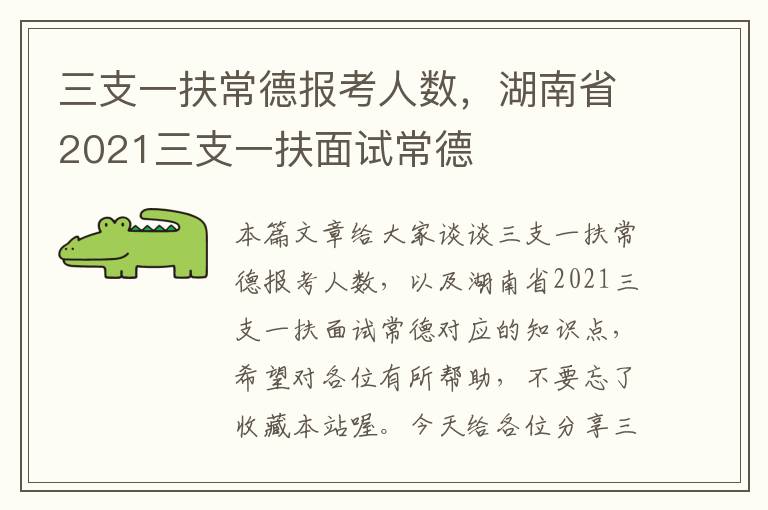 三支一扶常德报考人数，湖南省2021三支一扶面试常德

本篇文章给大家谈谈三支一扶常德报考人数，以及湖南省2021三支一扶面试常德对应的知识点，希望对各位有所帮助，不要忘了收藏本站喔。今天给各位分享三